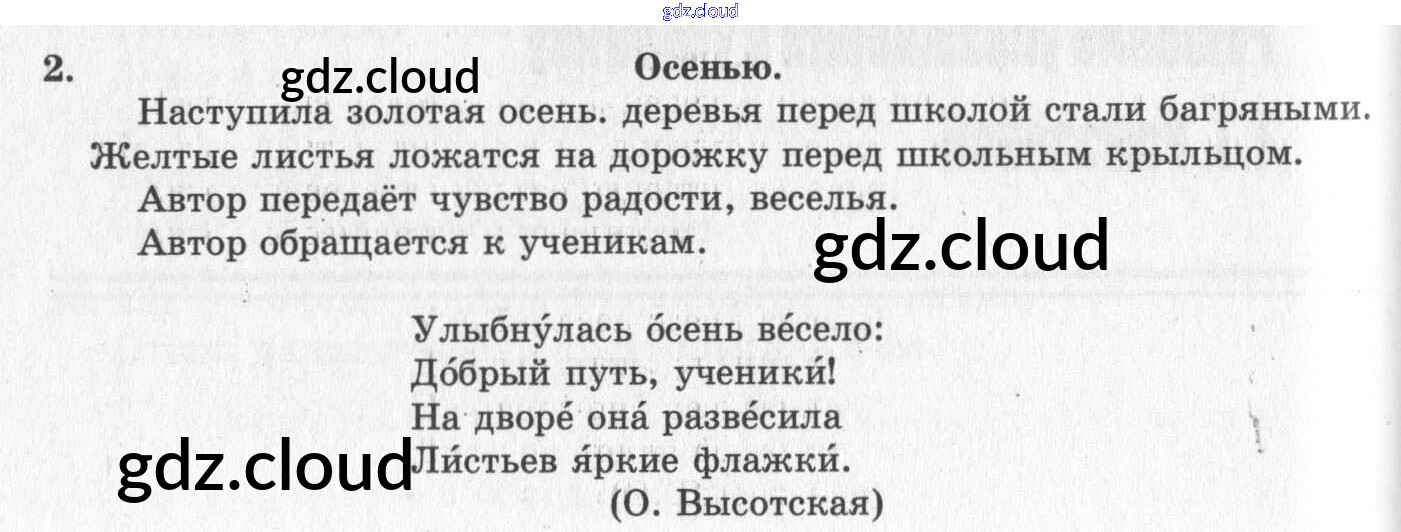 2. Осенью.

Наступила золотая осень. деревья перед школой стали багряными. Желтые листья ложатся на дорожку перед школьным крыльцом.

Автор передаёт чувство радости, веселья.

Автор обращается к ученикам.

Улыбну́лась о́сень ве́село:
До́брый путь, ученики́!
На дворе́ она́ разве́сила
Ли́стьев я́ркие флажки́.
(О. Высотская)

gdz.cloud